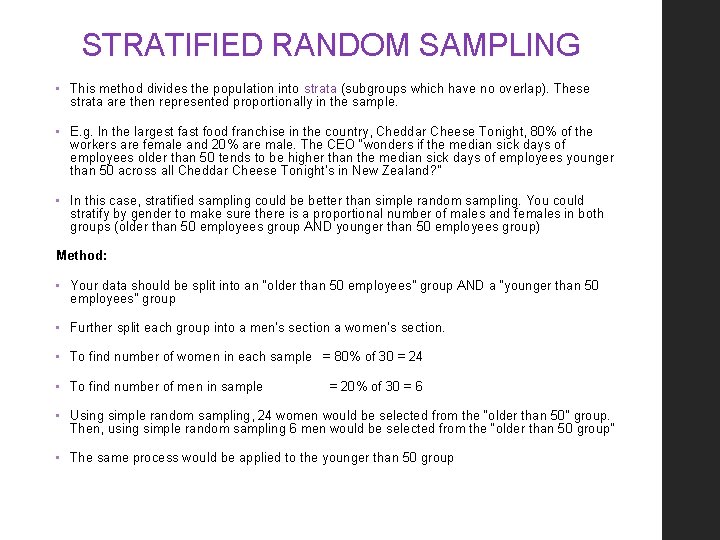 STRATIFIED RANDOM SAMPLING

• This method divides the population into strata (subgroups which have no overlap). These strata are then represented proportionally in the sample.

• E.g. In the largest fast food franchise in the country, Cheddar Cheese Tonight, 80% of the workers are female and 20% are male. The CEO "wonders if the median sick days of employees older than 50 tends to be higher than the median sick days of employees younger than 50 across all Cheddar Cheese Tonight's in New Zealand?"

• In this case, stratified sampling could be better than simple random sampling. You could stratify by gender to make sure there is a proportional number of males and females in both groups (older than 50 employees group AND younger than 50 employees group)

Method:

• Your data should be split into an "older than 50 employees" group AND a "younger than 50 employees" group

• Further split each group into a men's section a women's section.

• To find number of women in each sample = 80% of 30 = 24

• To find number of men in sample = 20% of 30 = 6

• Using simple random sampling, 24 women would be selected from the "older than 50" group. Then, using simple random sampling 6 men would be selected from the "older than 50 group"

• The same process would be applied to the younger than 50 group